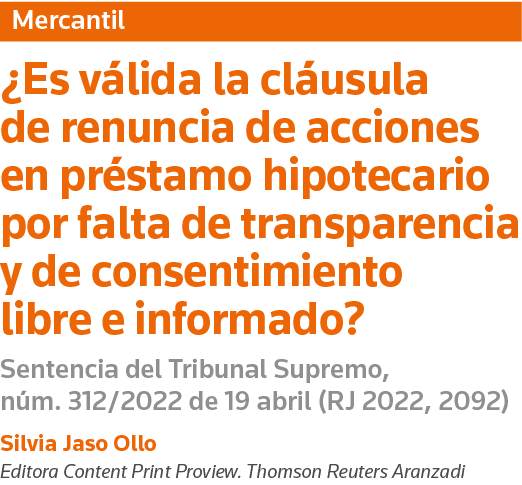 Mercantil

¿Es válida la cláusula de renuncia de acciones en préstamo hipotecario por falta de transparencia y de consentimiento libre e informado?

Sentencia del Tribunal Supremo, núm. 312/2022 de 19 abril (RJ 2022, 2092)

Silvia Jaso Ollo

Editora Content Print Proview. Thomson Reuters Aranzadi